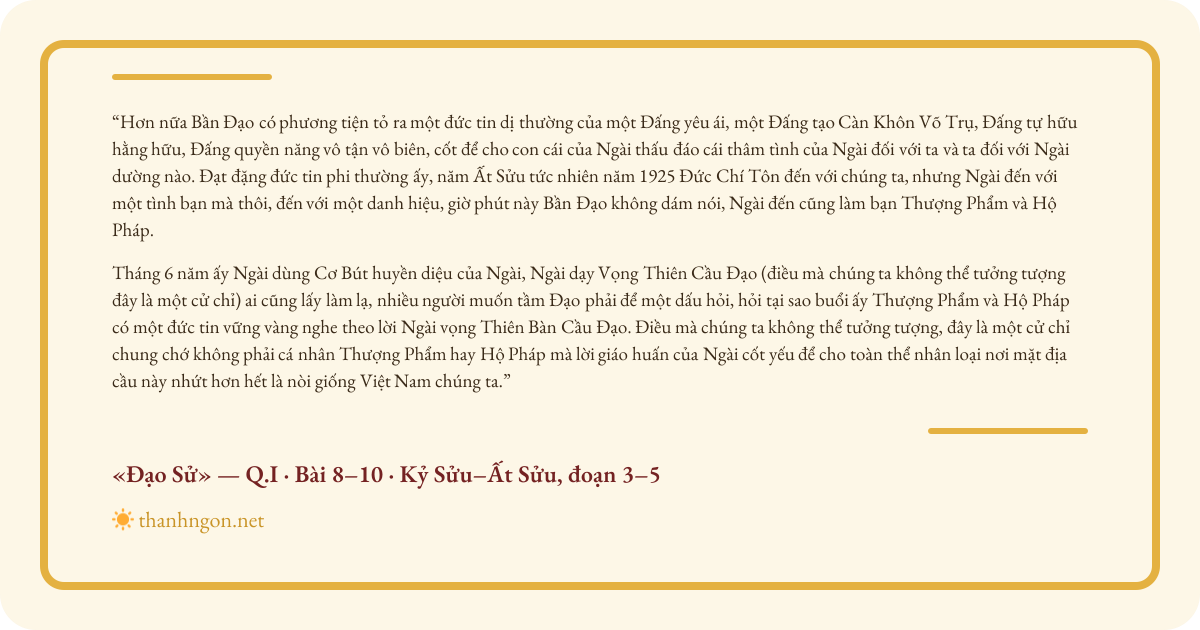 “Hơn nữa Bần Đạo có phương tiện tỏ ra một đức tin dị thường của một Đấng yêu ái, một Đấng tạo Càn Khôn Võ Trụ, Đấng tự hữu hằng hữu, Đấng quyền năng vô tận vô biên, cốt để cho con cái của Ngài thấu đáo cái thâm tình của Ngài đối với ta và ta đối với Ngài dường nào. Đạt đặng đức tin phi thường ấy, năm Ất Sửu tức nhiên năm 1925 Đức Chí Tôn đến với chúng ta, nhưng Ngài đến với một tình bạn mà thôi, đến với một danh hiệu, giờ phút này Bần Đạo không dám nói, Ngài đến cũng làm bạn Thượng Phẩm và Hộ Pháp.

Tháng 6 năm ấy Ngài dùng Cơ Bút huyền diệu của Ngài, Ngài dạy Vọng Thiên Cầu Đạo (điều mà chúng ta không thể tưởng tượng đây là một cử chỉ) ai cũng lấy làm lạ, nhiều người muốn tầm Đạo phải để một dấu hỏi, hỏi tại sao buổi ấy Thượng Phẩm và Hộ Pháp có một đức tin vững vàng nghe theo lời Ngài vọng Thiên Bàn Cầu Đạo. Điều mà chúng ta không thể tưởng tượng, đây là một cử chỉ chung chớ không phải cá nhân Thượng Phẩm hay Hộ Pháp mà lời giáo huấn của Ngài cốt yếu để cho toàn thể nhân loại nơi mặt địa cầu này nhứt hơn hết là nòi giống Việt Nam chúng ta.”

«Đạo Sử» — Q.I · Bài 8–10 · Kỷ Sửu–Ất Sửu, đoạn 3–5

thanhngon.net